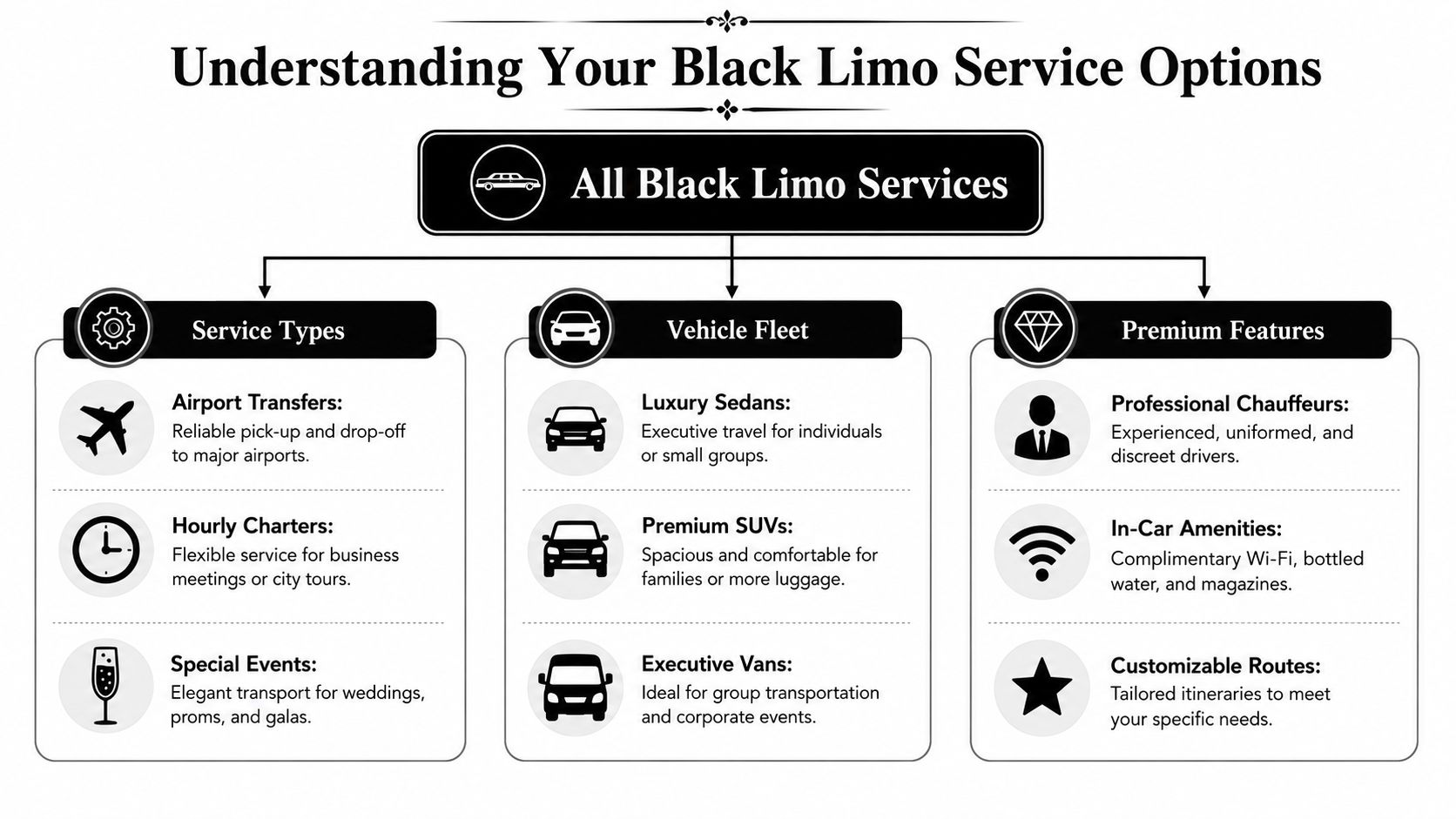 Understanding Your Black Limo Service Options

All Black Limo Services

Service Types

Airport Transfers:
Reliable pick-up and drop-off to major airports.

Hourly Charters:
Flexible service for business meetings or city tours.

Special Events:
Elegant transport for weddings, proms, and galas.

Vehicle Fleet

Luxury Sedans:
Executive travel for individuals or small groups.

Premium SUVs:
Spacious and comfortable for families or more luggage.

Executive Vans:
Ideal for group transportation and corporate events.

Premium Features

Professional Chauffeurs:
Experienced, uniformed, and discreet drivers.

In-Car Amenities:
Complimentary Wi-Fi, bottled water, and magazines.

Customizable Routes:
Tailored itineraries to meet your specific needs.